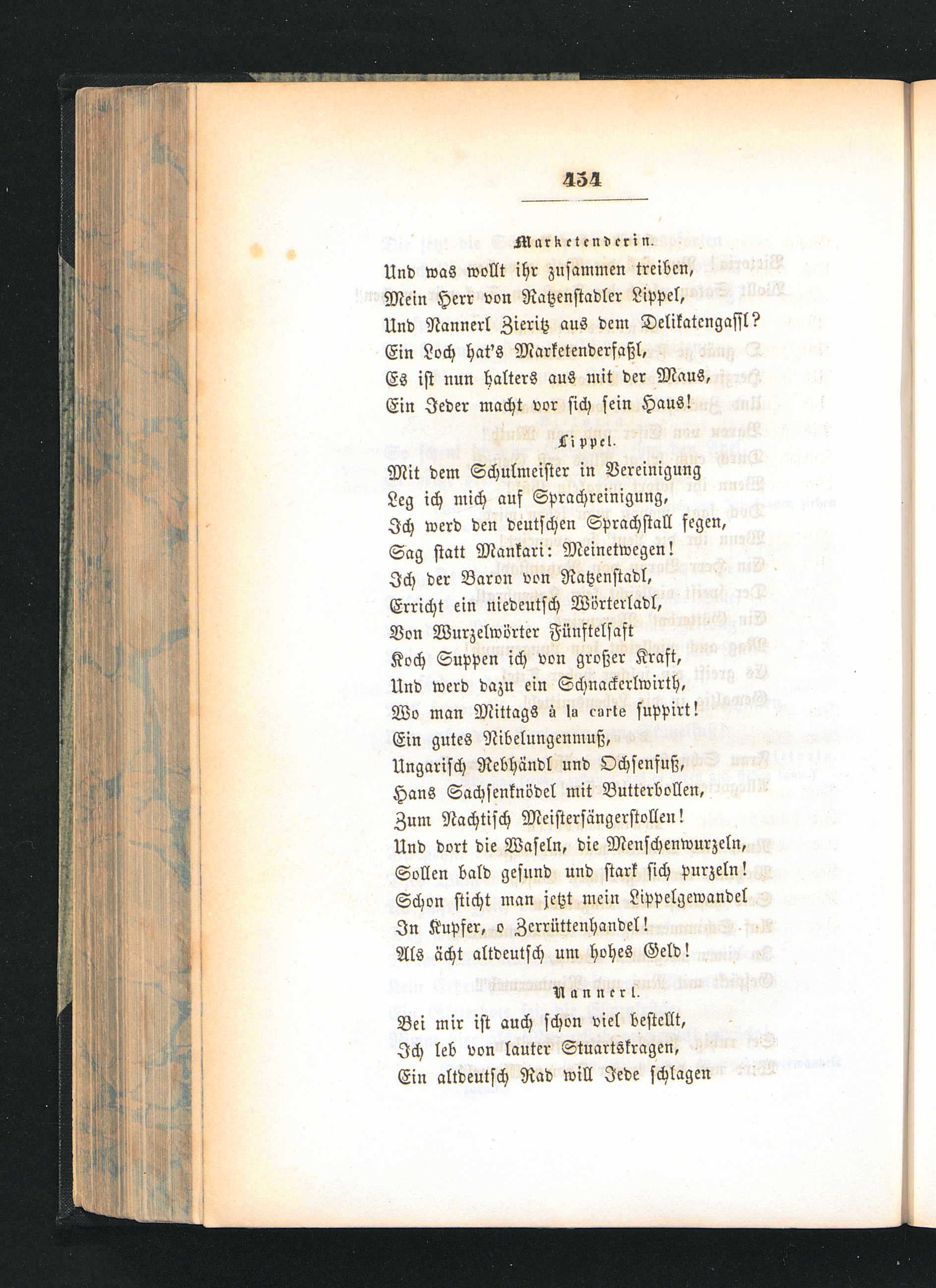 454

Marketenderin.

Und was wollt ihr zusammen treiben,
Mein Herr von Ratzenstadler Lippel,
Und Nannerl Zieritz aus dem Delikatengassl?
Ein Loch hat's Marketenderfaßl,
Es ist nun halters aus mit der Maus,
Ein Jeder macht vor sich sein Haus!

Lippel.

Mit dem Schulmeister in Vereinigung
Leg ich mich auf Sprachreinigung,
Ich werd den deutschen Sprachstall fegen,
Sag statt Mankari: Meinetwegen!
Ich der Baron von Ratzenstadl,
Erricht ein niedeutsch Wörterladl,
Von Wurzelwörter Fünftelsaft
Koch Suppen ich von großer Kraft,
Und werd dazu ein Schnackerlwirth,
Wo man Mittags à la carte suppirt!
Ein gutes Nibelungenmuß,
Ungarisch Rebhändl und Ochsenfuß,
Hans Sachsenknödel mit Butterbollen,
Zum Nachtisch Meistersängerstollen!
Und dort die Waseln, die Menschenwurzeln,
Sollen bald gesund und stark sich purzeln!
Schon sticht man jetzt mein Lippelgewandel
In Kupfer, o Zerrüttenhandel!
Als ächt altdeutsch um hohes Geld!

Nannerl.

Bei mir ist auch schon viel bestellt,
Ich leb von lauter Stuartskragen,
Ein altdeutsch Rad will Jede schlagen